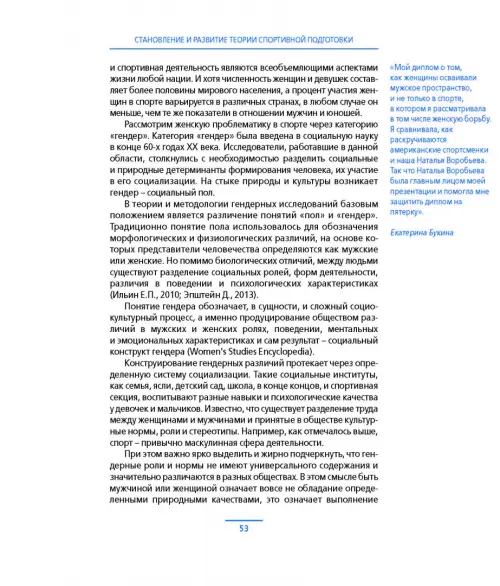 СТАНОВЛЕНИЕ И РАЗВИТИЕ ТЕОРИИ СПОРТИВНОЙ ПОДГОТОВКИ

и спортивная деятельность являются всеобъемлющими аспектами жизни любой нации. И хотя численность женщин и девушек составляет более половины мирового населения, а процент участия женщин в спорте варьируется в различных странах, в любом случае он меньше, чем те же показатели в отношении мужчин и юношей.

Рассмотрим женскую проблематику в спорте через категорию «гендер». Категория «гендер» была введена в социальную науку в конце 60-х годах XX века. Исследователи, работавшие в данной области, столкнулись с необходимостью разделить социальные и природные детерминанты формирования человека, их участие в его социализации. На стыке природы и культуры возникает гендер – социальный пол.

В теории и методологии гендерных исследований базовым положением является различение понятий «пол» и «гендер». Традиционно понятие пола использовалось для обозначения морфологических и физиологических различий, на основе которых представители человечества определяются как мужские или женские. Но помимо биологических отличий, между людьми существуют разделение социальных ролей, форм деятельности, различия в поведении и психологических характеристиках (Ильин Е.П., 2010; Эпштейн Д., 2013).

Понятие гендера обозначает, в сущности, и сложный социокультурный процесс, а именно продуцирование обществом различий в мужских и женских ролях, поведении, ментальных и эмоциональных характеристиках и сам результат – социальный конструкт гендера (Women's Studies Encyclopedia).

Конструирование гендерных различий протекает через определенную систему социализации. Такие социальные институты, как семья, ясли, детский сад, школа, в конце концов, и спортивная секция, воспитывают разные навыки и психологические качества у девочек и мальчиков. Известно, что существует разделение труда между женщинами и мужчинами и принятые в обществе культурные нормы, роли и стереотипы. Например, как отмечалось выше, спорт – привычно маскулинная сфера деятельности.

При этом важно ярко выделить и жирно подчеркнуть, что гендерные роли и нормы не имеют универсального содержания и значительно различаются в разных обществах. В этом смысле быть мужчиной или женщиной означает вовсе не обладание определенными природными качествами, это означает выполнение

«Мой диплом о том, как женщины осваивали мужское пространство, и не только в спорте, в котором я рассматривала в том числе женскую борьбу. Я сравнивала, как раскручиваются американские спортсменки и наша Наталья Воробьева. Так что Наталья Воробьева была главным лицом моей презентации и помогла мне защитить диплом на пятерку».

Екатерина Букина

53